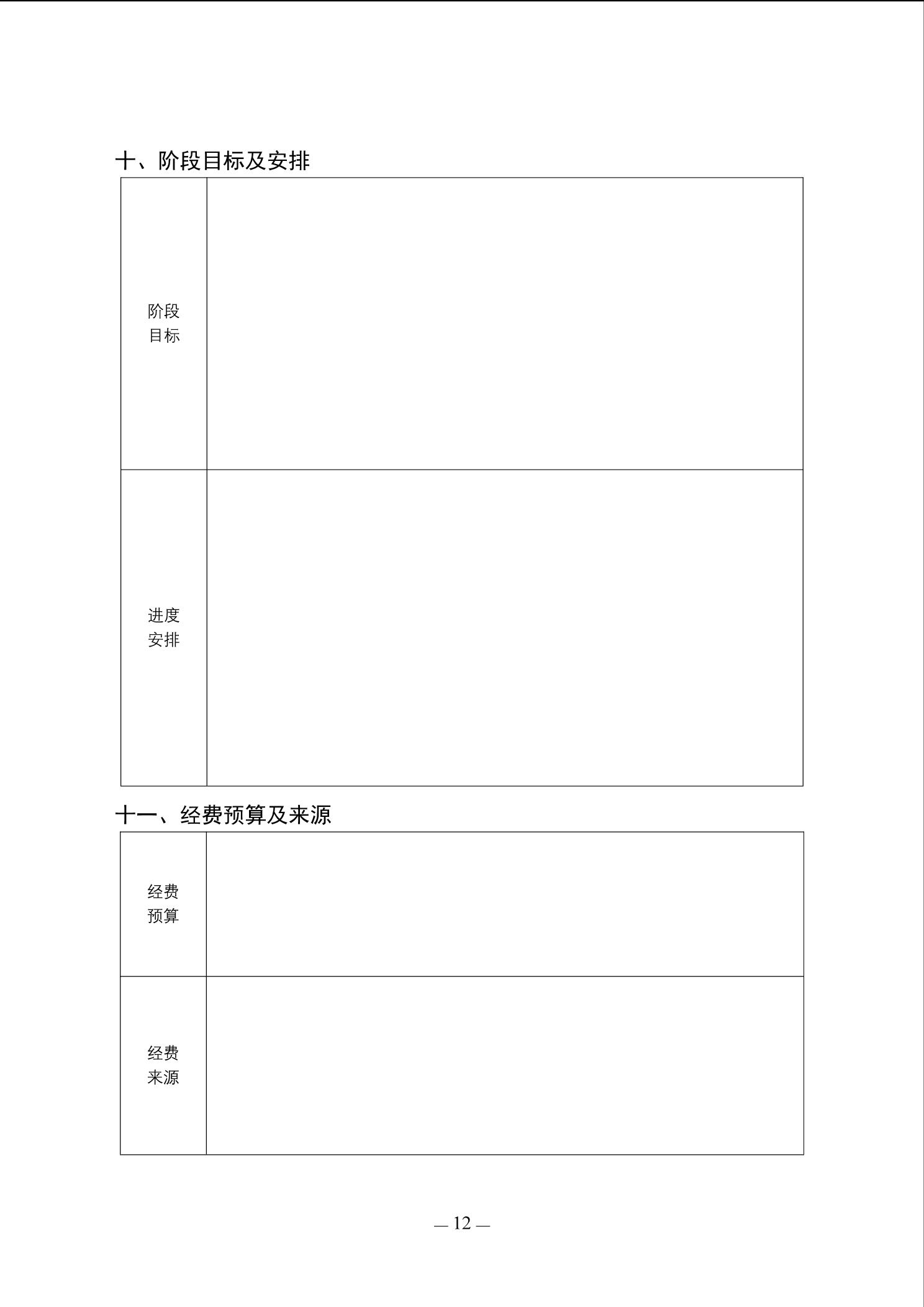 十、阶段目标及安排

| 阶段目标 | |
|---|---|
| 进度安排 | |

十一、经费预算及来源

| 经费预算 | |
|---|---|
| 经费来源 | |

— 12 —